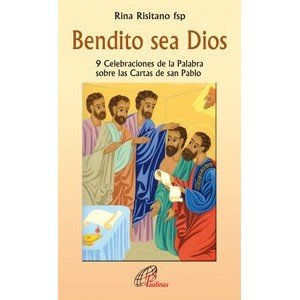 Rina Risitano fsp

Bendito sea Dios

9 Celebraciones de la Palabra sobre las Cartas de san Pablo

Paulinas